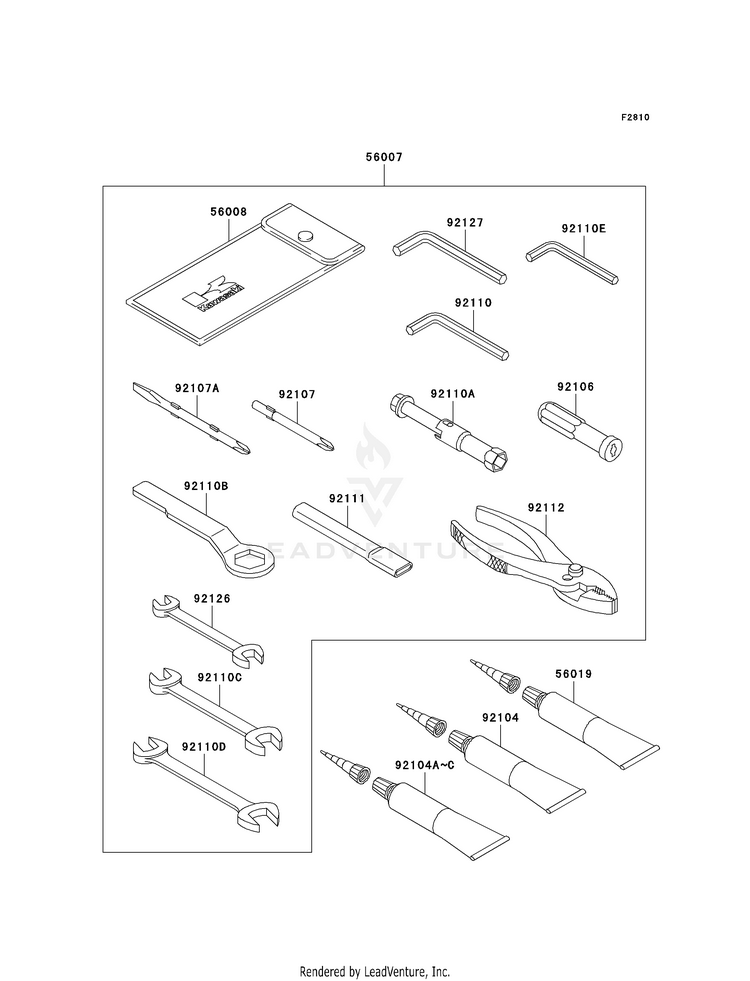 F2810

56007

56008

Kawasaki

92127

92110E

92110

92107A

92107

92110A

92106

92110B

92111

92112

LEADVENTURE

92126

92110C

92110D

56019

92104

92104A~C

Rendered by LeadVenture, Inc.